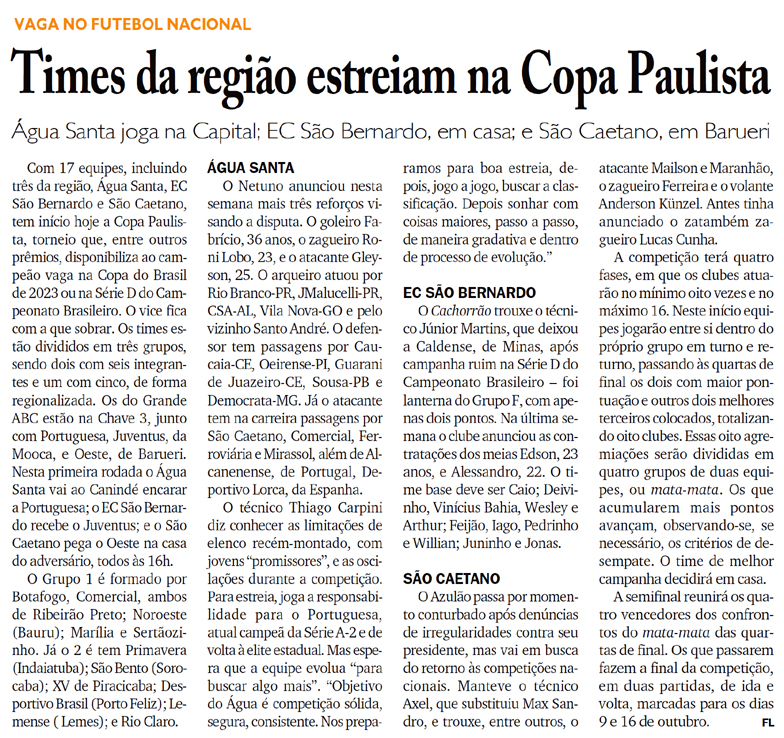 VAGA NO FUTEBOL NACIONAL

Times da região estreiam na Copa Paulista

Água Santa joga na Capital; EC São Bernardo, em casa; e São Caetano, em Barueri

Com 17 equipes, incluindo três da região, Água Santa, EC São Bernardo e São Caetano, tem início hoje a Copa Paulista, torneio que, entre outros prêmios, disponibiliza ao campeão vaga na Copa do Brasil de 2023 ou na Série D do Campeonato Brasileiro. O vice fica com a que sobrar. Os times estão divididos em três grupos, sendo dois com seis integrantes e um com cinco, de forma regionalizada. Os do Grande ABC estão na Chave 3, junto com Portuguesa, Juventus, da Mooca, e Oeste, de Barueri. Nesta primeira rodada o Água Santa vai ao Canindé encarar a Portuguesa; o EC São Bernardo recebe o Juventus; e o São Caetano pega o Oeste na casa do adversário, todos às 16h.

O Grupo 1 é formado por Botafogo, Comercial, ambos de Ribeirão Preto; Noroeste (Bauru); Marília e Sertãozinho. Já o 2 é tem Primavera (Indaiatuba); São Bento (Sorocaba); XV de Piracicaba; Desportivo Brasil (Porto Feliz); Lemense ( Lemes); e Rio Claro.

ÁGUA SANTA

O Netuno anunciou nesta semana mais três reforços visando a disputa. O goleiro Fabrício, 36 anos, o zagueiro Roni Lobo, 23, e o atacante Gleyson, 25. O arqueiro atuou por Rio Branco-PR, JMalucelli-PR, CSA-AL, Vila Nova-GO e pelo vizinho Santo André. O defensor tem passagens por Caucaia-CE, Oeirense-PI, Guarani de Juazeiro-CE, Sousa-PB e Democrata-MG. Já o atacante tem na carreira passagens por São Caetano, Comercial, Ferroviária e Mirassol, além de Alcanenense, de Portugal, Deportivo Lorca, da Espanha.

O técnico Thiago Carpini diz conhecer as limitações de elenco recém-montado, com jovens "promissores", e as oscilações durante a competição. Para estreia, joga a responsabilidade para o Portuguesa, atual campeã da Série A-2 e de volta à elite estadual. Mas espera que a equipe evolua "para buscar algo mais". "Objetivo do Água é competição sólida, segura, consistente. Nos preparamos para boa estreia, depois, jogo a jogo, buscar a classificação. Depois sonhar com coisas maiores, passo a passo, de maneira gradativa e dentro de processo de evolução."

EC SÃO BERNARDO

O Cachorrão trouxe o técnico Júnior Martins, que deixou a Caldense, de Minas, após campanha ruim na Série D do Campeonato Brasileiro – foi lanterna do Grupo F, com apenas dois pontos. Na última semana o clube anunciou as contratações dos meias Edson, 23 anos, e Alessandro, 22. O time base deve ser Caio; Deivinho, Vinícius Bahia, Wesley e Arthur; Feijão, Iago, Pedrinho e Willian; Juninho e Jonas.

SÃO CAETANO

O Azulão passa por momento conturbado após denúncias de irregularidades contra seu presidente, mas vai em busca do retorno às competições nacionais. Manteve o técnico Axel, que substituiu Max Sandro, e trouxe, entre outros, o atacante Mailson e Maranhão, o zagueiro Ferreira e o volante Anderson Künzel. Antes tinha anunciado o zatambém zagueiro Lucas Cunha.

A competição terá quatro fases, em que os clubes atuarão no mínimo oito vezes e no máximo 16. Neste início equipes jogarão entre si dentro do próprio grupo em turno e returno, passando às quartas de final os dois com maior pontuação e outros dois melhores terceiros colocados, totalizando oito clubes. Essas oito agremiações serão divididas em quatro grupos de duas equipes, ou mata-mata. Os que acumularem mais pontos avançam, observando-se, se necessário, os critérios de desempate. O time de melhor campanha decidirá em casa.

A semifinal reunirá os quatro vencedores dos confrontos do mata-mata das quartas de final. Os que passarem fazem a final da competição, em duas partidas, de ida e volta, marcadas para os dias 9 e 16 de outubro. FL